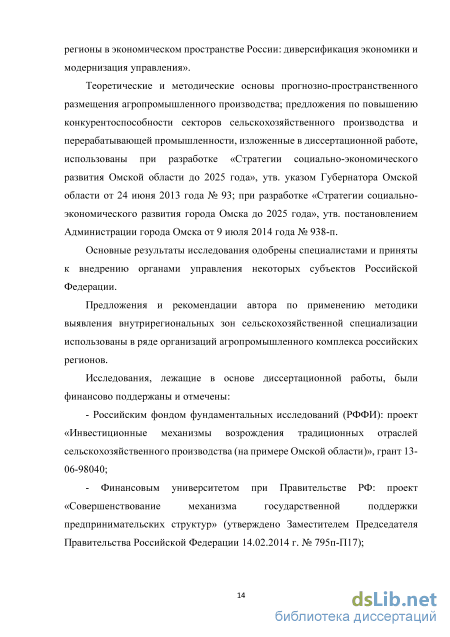 регионы в экономическом пространстве России: диверсификация экономики и модернизация управления».

Теоретические и методические основы прогнозно-пространственного размещения агропромышленного производства; предложения по повышению конкурентоспособности секторов сельскохозяйственного производства и перерабатывающей промышленности, изложенные в диссертационной работе, использованы при разработке «Стратегии социально-экономического развития Омской области до 2025 года», утв. указом Губернатора Омской области от 24 июня 2013 года № 93; при разработке «Стратегии социально-экономического развития города Омска до 2025 года», утв. постановлением Администрации города Омска от 9 июля 2014 года № 938-п.

Основные результаты исследования одобрены специалистами и приняты к внедрению органами управления некоторых субъектов Российской Федерации.

Предложения и рекомендации автора по применению методики выявления внутрирегиональных зон сельскохозяйственной специализации использованы в ряде организаций агропромышленного комплекса российских регионов.

Исследования, лежащие в основе диссертационной работы, были финансово поддержаны и отмечены:

- Российским фондом фундаментальных исследований (РФФИ): проект «Инвестиционные механизмы возрождения традиционных отраслей сельскохозяйственного производства (на примере Омской области)», грант 13-06-98040;

- Финансовым университетом при Правительстве РФ: проект «Совершенствование механизма государственной поддержки предпринимательских структур» (утверждено Заместителем Председателя Правительства Российской Федерации 14.02.2014 г. № 795п-П17);

14

dsLib.net
библиотека диссертаций